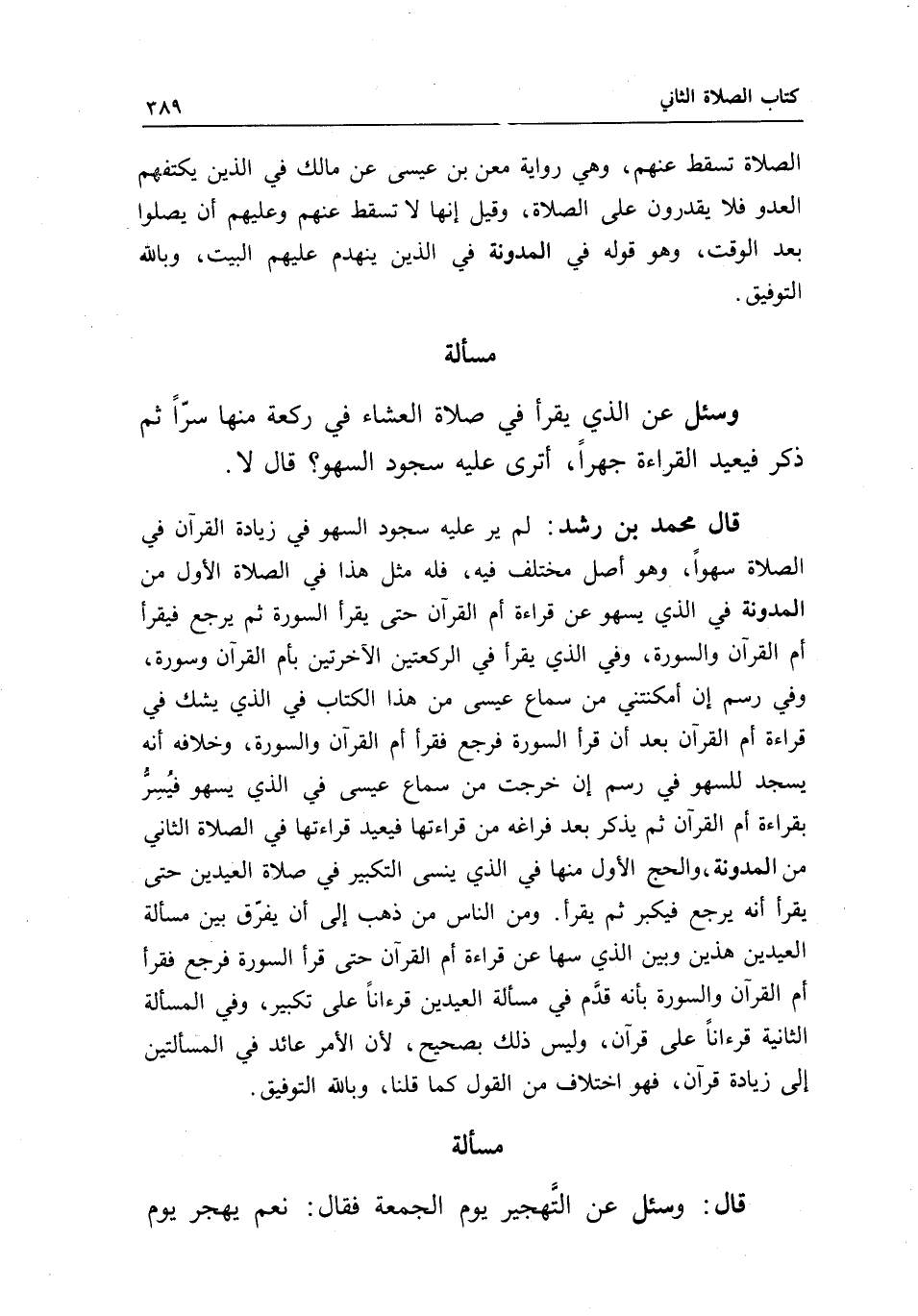 كتاب الصلاة الثاني ٣٨٩

الصلاة تسقط عنهم، وهي رواية معن بن عيسى عن مالك في الذين يكتفهم العدو فلا يقدرون على الصلاة، وقيل إنها لا تسقط عنهم وعليهم أن يصلوا بعد الوقت، وهو قوله في المدونة في الذين ينهدم عليهم البيت، وبالله التوفيق.

مسألة

وسئل عن الذي يقرأ في صلاة العشاء في ركعة منها سرّاً ثم ذكر فيعيد القراءة جهراً، أترى عليه سجود السهو؟ قال لا.

قال محمد بن رشد: لم ير عليه سجود السهو في زيادة القرآن في الصلاة سهواً، وهو أصل مختلف فيه، فله مثل هذا في الصلاة الأول من المدونة في الذي يسهو عن قراءة أم القرآن حتى يقرأ السورة ثم يرجع فيقرأ أم القرآن والسورة، وفي الذي يقرأ في الركعتين الآخرتين بأم القرآن وسورة، وفي رسم إن أمكنتني من سماع عيسى من هذا الكتاب في الذي يشك في قراءة أم القرآن بعد أن قرأ السورة فرجع فقرأ أم القرآن والسورة، وخلافه أنه يسجد للسهو في رسم إن خرجت من سماع عيسى في الذي يسهو فيُسِرُّ بقراءة أم القرآن ثم يذكر بعد فراغه من قراءتها فيعيد قراءتها في الصلاة الثاني من المدونة،والحج الأول منها في الذي ينسى التكبير في صلاة العيدين حتى يقرأ أنه يرجع فيكبر ثم يقرأ. ومن الناس من ذهب إلى أن يفرّق بين مسألة العيدين هذين وبين الذي سها عن قراءة أم القرآن حتى قرأ السورة فرجع فقرأ أم القرآن والسورة بأنه قدَّم في مسألة العيدين قرءاناً على تكبير، وفي المسألة الثانية قرءاناً على قرآن، وليس ذلك بصحيح، لأن الأمر عائد في المسألتين إلى زيادة قرآن، فهو اختلاف من القول كما قلنا، وبالله التوفيق.

مسألة

قال: وسئل عن التَّهجير يوم الجمعة فقال: نعم يهجر يوم